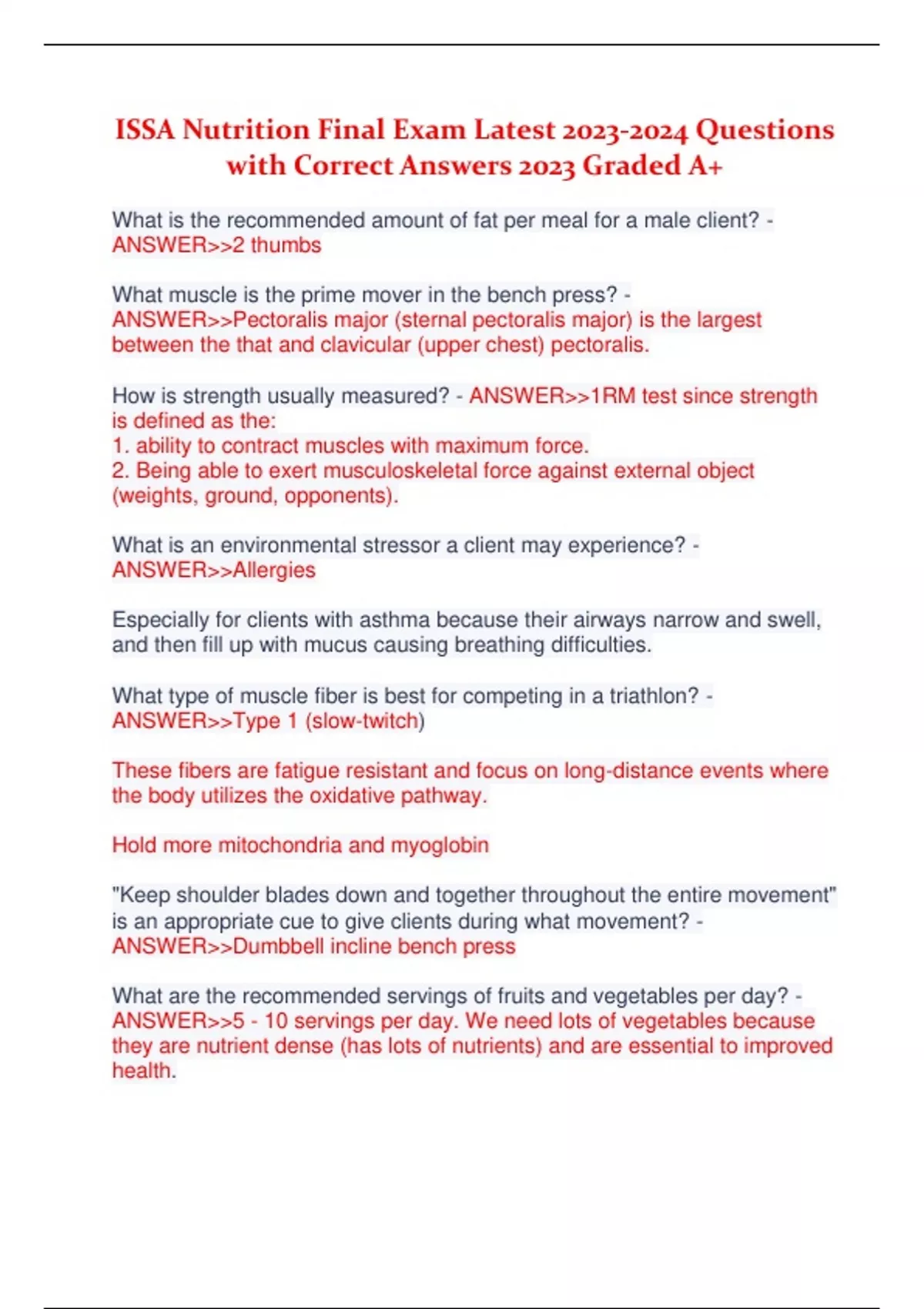 ISSA Nutrition Final Exam Latest 2023-2024 Questions with Correct Answers 2023 Graded A+

What is the recommended amount of fat per meal for a male client? - ANSWER>>2 thumbs

What muscle is the prime mover in the bench press? - ANSWER>>Pectoralis major (sternal pectoralis major) is the largest between the that and clavicular (upper chest) pectoralis.

How is strength usually measured? - ANSWER>>1RM test since strength is defined as the:
1. ability to contract muscles with maximum force.
2. Being able to exert musculoskeletal force against external object (weights, ground, opponents).

What is an environmental stressor a client may experience? - ANSWER>>Allergies

Especially for clients with asthma because their airways narrow and swell, and then fill up with mucus causing breathing difficulties.

What type of muscle fiber is best for competing in a triathlon? - ANSWER>>Type 1 (slow-twitch)

These fibers are fatigue resistant and focus on long-distance events where the body utilizes the oxidative pathway.

Hold more mitochondria and myoglobin

"Keep shoulder blades down and together throughout the entire movement" is an appropriate cue to give clients during what movement? - ANSWER>>Dumbbell incline bench press

What are the recommended servings of fruits and vegetables per day? - ANSWER>>5 - 10 servings per day. We need lots of vegetables because they are nutrient dense (has lots of nutrients) and are essential to improved health.